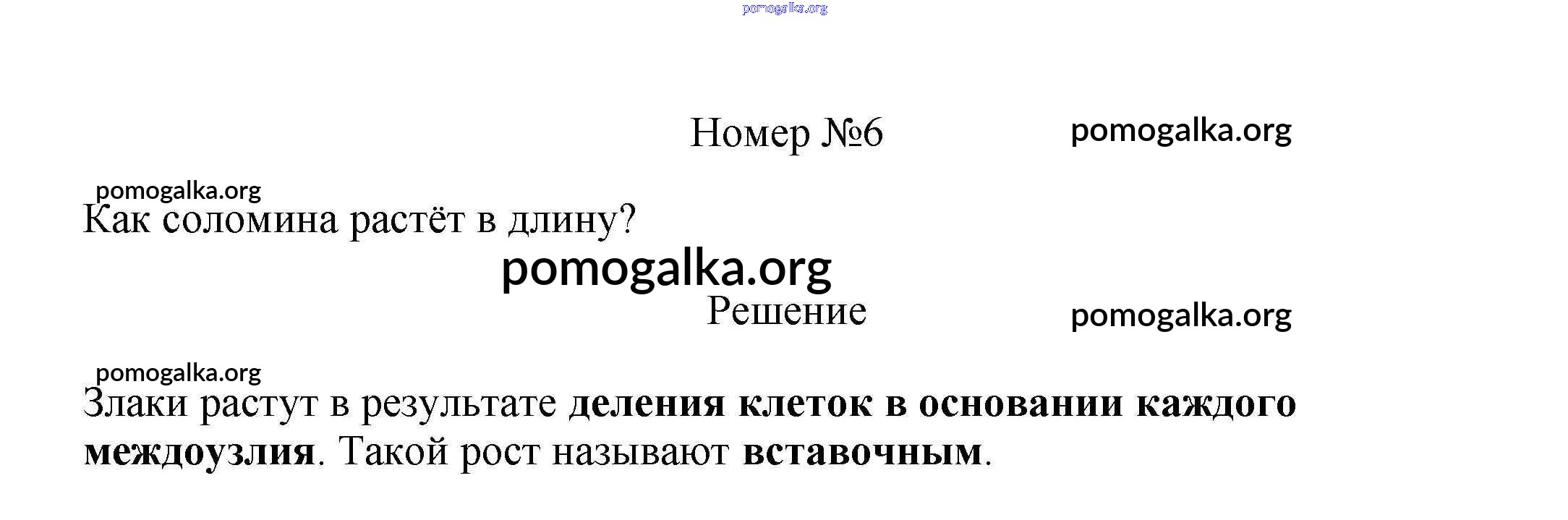 Номер №6

Как соломина растёт в длину?

Решение

Злаки растут в результате деления клеток в основании каждого междоузлия. Такой рост называют вставочным.

pomogalka.org